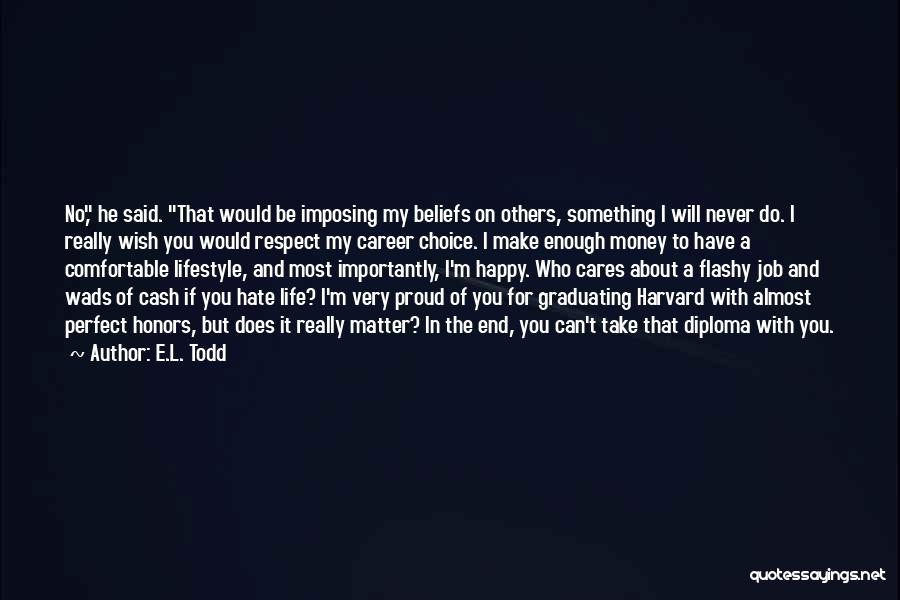 No," he said. "That would be imposing my beliefs on others, something I will never do. I really wish you would respect my career choice. I make enough money to have a comfortable lifestyle, and most importantly, I'm happy. Who cares about a flashy job and wads of cash if you hate life? I'm very proud of you for graduating Harvard with almost perfect honors, but does it really matter? In the end, you can't take that diploma with you.
~ Author: E.L. Todd

quotessayings.net